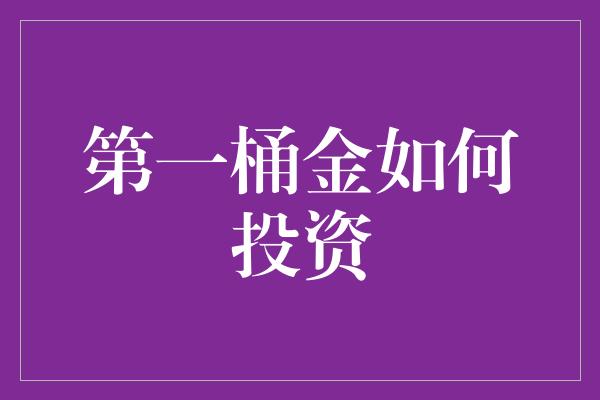 第一桶金如何投资